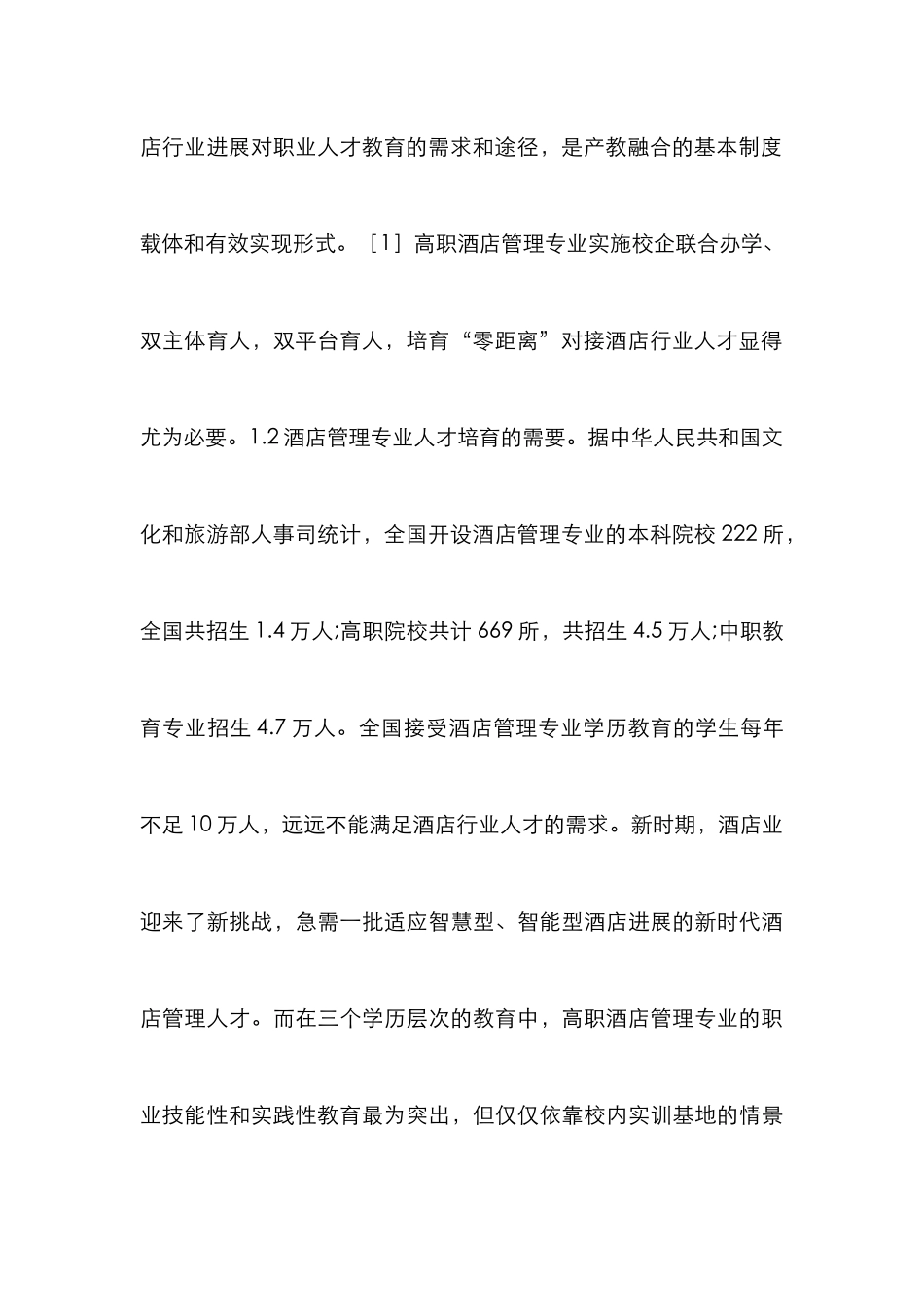 店行业进展对职业人才教育的需求和途径，是产教融合的基本制度载体和有效实现形式。［1］高职酒店管理专业实施校企联合办学、双主体育人，双平台育人，培育“零距离”对接酒店行业人才显得尤为必要。1.2 酒店管理专业人才培育的需要。据中华人民共和国文化和旅游部人事司统计，全国开设酒店管理专业的本科院校 222 所，全国共招生 1.4 万人;高职院校共计 669 所，共招生 4.5 万人;中职教育专业招生 4.7 万人。全国接受酒店管理专业学历教育的学生每年不足 10 万人，远远不能满足酒店行业人才的需求。新时期，酒店业迎来了新挑战，急需一批适应智慧型、智能型酒店进展的新时代酒店管理人才。而在三个学历层次的教育中，高职酒店管理专业的职业技能性和实践性教育最为突出，但仅仅依靠校内实训基地的情景